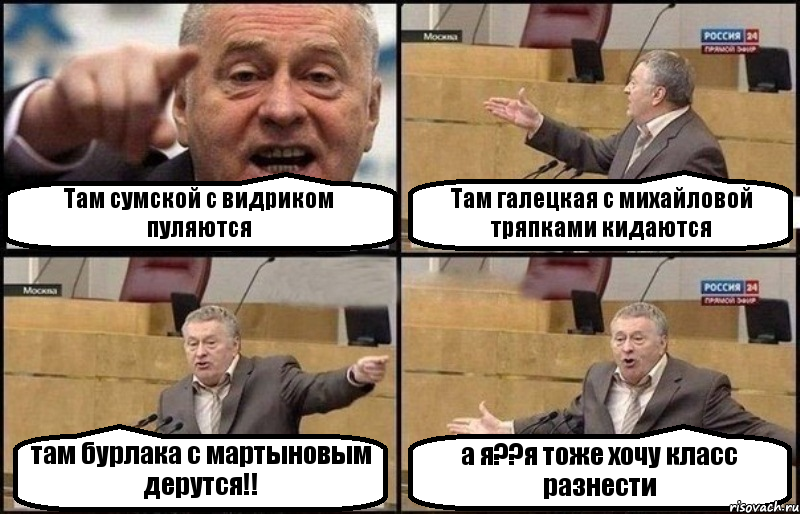 Там сумской с видриком пуляются

Москва
РОССИЯ 24
ПРЯМОЙ ЭФИР

Там галецкая с михайловой тряпками кидаются

Москва

там бурлака с мартыновым дерутся!!

РОССИЯ 24
ПРЯМОЙ ЭФИР

а я??я тоже хочу класс разнести

risovach.ru